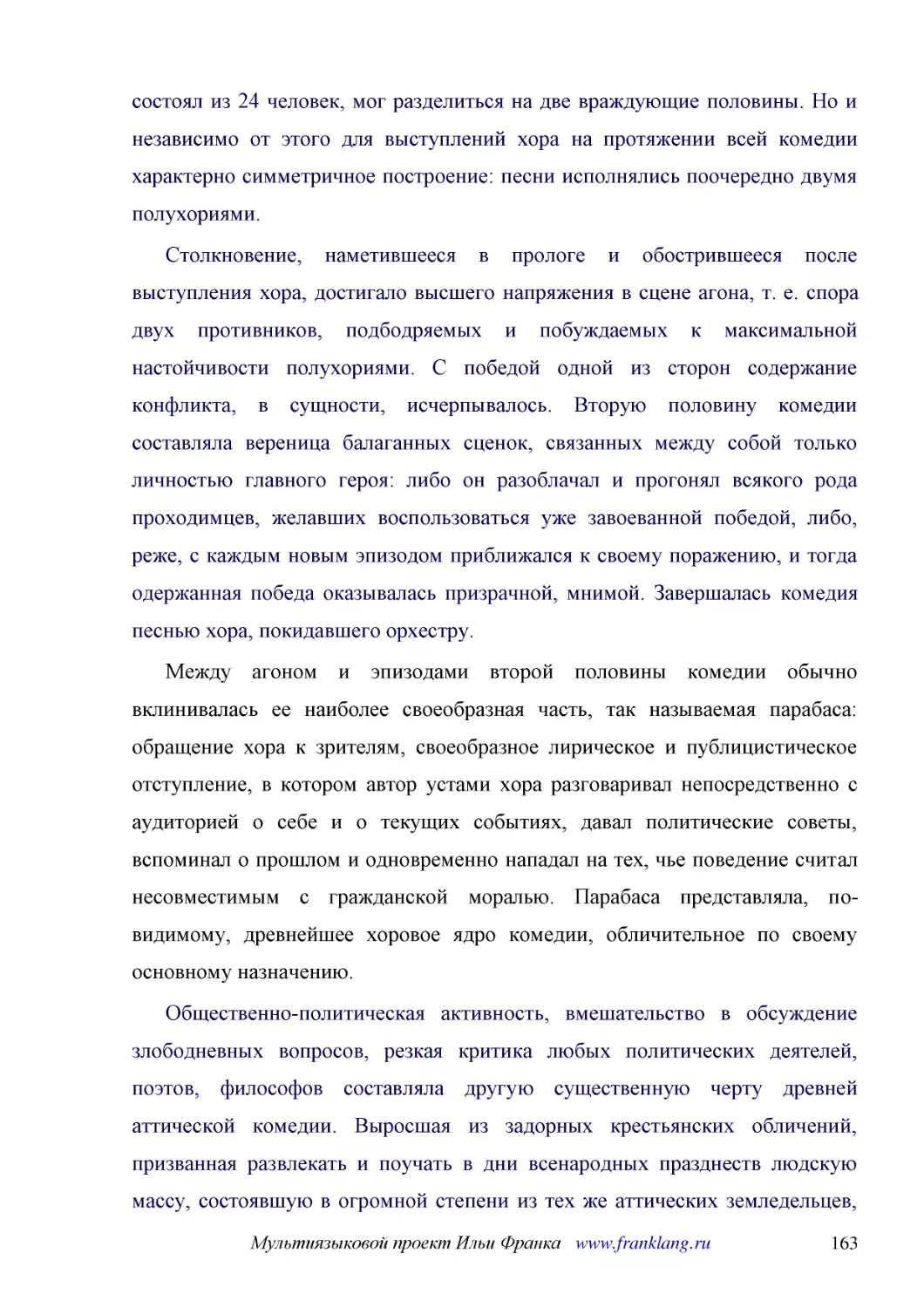 состоял из 24 человек, мог разделиться на две враждующие половины. Но и независимо от этого для выступлений хора на протяжении всей комедии характерно симметричное построение: песни исполнялись поочередно двумя полухориями.

Столкновение, наметившееся в прологе и обострившееся после выступления хора, достигало высшего напряжения в сцене агона, т. е. спора двух противников, подбодряемых и побуждаемых к максимальной настойчивости полухориями. С победой одной из сторон содержание конфликта, в сущности, исчерпывалось. Вторую половину комедии составляла вереница балаганных сценок, связанных между собой только личностью главного героя: либо он разоблачал и прогонял всякого рода проходимцев, желавших воспользоваться уже завоеванной победой, либо, реже, с каждым новым эпизодом приближался к своему поражению, и тогда одержанная победа оказывалась призрачной, мнимой. Завершалась комедия песнью хора, покидавшего орхестру.

Между агоном и эпизодами второй половины комедии обычно вклинивалась ее наиболее своеобразная часть, так называемая парабаса: обращение хора к зрителям, своеобразное лирическое и публицистическое отступление, в котором автор устами хора разговаривал непосредственно с аудиторией о себе и о текущих событиях, давал политические советы, вспоминал о прошлом и одновременно нападал на тех, чье поведение считал несовместимым с гражданской моралью. Парабаса представляла, по-видимому, древнейшее хоровое ядро комедии, обличительное по своему основному назначению.

Общественно-политическая активность, вмешательство в обсуждение злободневных вопросов, резкая критика любых политических деятелей, поэтов, философов составляла другую существенную черту древней аттической комедии. Выросшая из задорных крестьянских обличений, призванная развлекать и поучать в дни всенародных празднеств людскую массу, состоявшую в огромной степени из тех же аттических земледельцев,

Мультиязыковой проект Ильи Франка www.franklang.ru 163